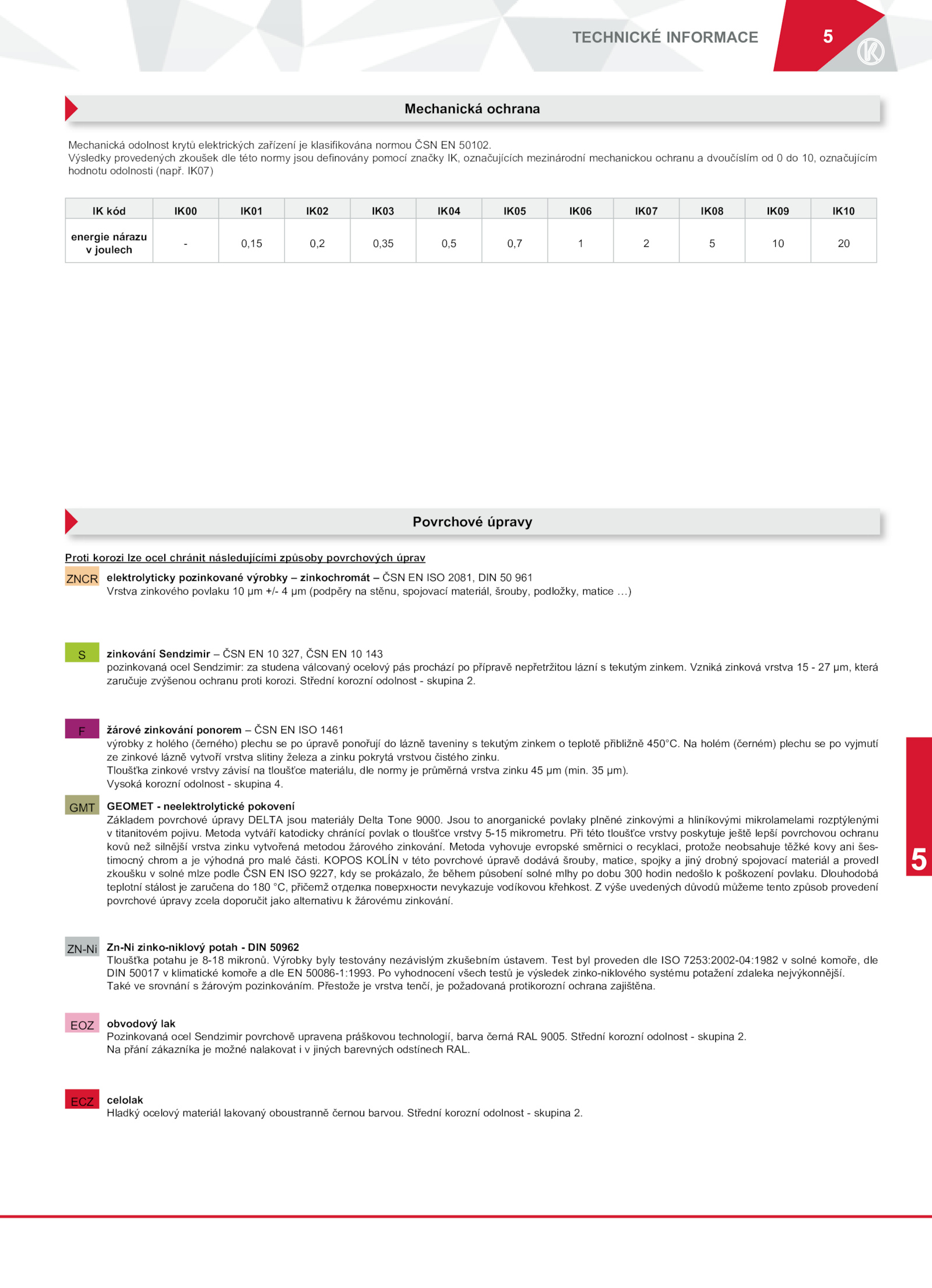 TECHNICKÉ INFORMACE 5

Mechanická ochrana

Mechanická odolnost krytů elektrických zařízení je klasifikována normou ČSN EN 50102.
Výsledky provedených zkoušek dle této normy jsou definovány pomocí značky IK, označujících mezinárodní mechanickou ochranu a dvoučíslím od 0 do 10, označujícím hodnotu odolnosti (např. IK07)

| IK kód | IK00 | IK01 | IK02 | IK03 | IK04 | IK05 | IK06 | IK07 | IK08 | IK09 | IK10 |
|---|---|---|---|---|---|---|---|---|---|---|---|
| energie nárazu v joulech | - | 0,15 | 0,2 | 0,35 | 0,5 | 0,7 | 1 | 2 | 5 | 10 | 20 |

Povrchové úpravy

Proti korozi lze ocel chránit následujícími způsoby povrchových úprav

ZNCR
elektrolyticky pozinkované výrobky – zinkochromát – ČSN EN ISO 2081, DIN 50 961
Vrstva zinkového povlaku 10 µm +/- 4 µm (podpěry na stěnu, spojovací materiál, šrouby, podložky, matice …)

S
zinkování Sendzimir – ČSN EN 10 327, ČSN EN 10 143
pozinkovaná ocel Sendzimir: za studena válcovaný ocelový pás prochází po přípravě nepřetržitou lázní s tekutým zinkem. Vzniká zinková vrstva 15 - 27 µm, která zaručuje zvýšenou ochranu proti korozi. Střední korozní odolnost - skupina 2.

F
žárové zinkování ponorem – ČSN EN ISO 1461
výrobky z holého (černého) plechu se po úpravě ponořují do lázně taveniny s tekutým zinkem o teplotě přibližně 450°C. Na holém (černém) plechu se po vyjmutí ze zinkové lázně vytvoří vrstva slitiny železa a zinku pokrytá vrstvou čistého zinku.
Tloušťka zinkové vrstvy závisí na tloušťce materiálu, dle normy je průměrná vrstva zinku 45 µm (min. 35 µm).
Vysoká korozní odolnost - skupina 4.

GMT
GEOMET - neelektrolytické pokovení
Základem povrchové úpravy DELTA jsou materiály Delta Tone 9000. Jsou to anorganické povlaky plněné zinkovými a hliníkovými mikrolamelami rozptýlenými v titanitovém pojivu. Metoda vytváří katodicky chránící povlak o tloušťce vrstvy 5-15 mikrometru. Při této tloušťce vrstvy poskytuje ještě lepší povrchovou ochranu kovů než silnější vrstva zinku vytvořená metodou žárového zinkování. Metoda vyhovuje evropské směrnici o recyklaci, protože neobsahuje těžké kovy ani šestimocný chrom a je výhodná pro malé části. KOPOS KOLÍN v této povrchové úpravě dodává šrouby, matice, spojky a jiný drobný spojovací materiál a provedl zkoušku v solné mlze podle ČSN EN ISO 9227, kdy se prokázalo, že během působení solné mlhy po dobu 300 hodin nedošlo k poškození povlaku. Dlouhodobá teplotní stálost je zaručena do 180 °C, přičemž отделка поверхности nevykazuje vodíkovou křehkost. Z výše uvedených důvodů můžeme tento způsob provedení povrchové úpravy zcela doporučit jako alternativu k žárovému zinkování.

ZN-Ni
Zn-Ni zinko-niklový potah - DIN 50962
Tloušťka potahu je 8-18 mikronů. Výrobky byly testovány nezávislým zkušebním ústavem. Test byl proveden dle ISO 7253:2002-04:1982 v solné komoře, dle DIN 50017 v klimatické komoře a dle EN 50086-1:1993. Po vyhodnocení všech testů je výsledek zinko-niklového systému potažení zdaleka nejvýkonnější.
Také ve srovnání s žárovým pozinkováním. Přestože je vrstva tenčí, je požadovaná protikorozní ochrana zajištěna.

EOZ
obvodový lak
Pozinkovaná ocel Sendzimir povrchově upravena práškovou technologií, barva černá RAL 9005. Střední korozní odolnost - skupina 2.
Na přání zákazníka je možné nalakovat i v jiných barevných odstínech RAL.

ECZ
celolak
Hladký ocelový materiál lakovaný oboustranně černou barvou. Střední korozní odolnost - skupina 2.

5